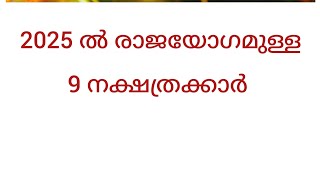 2025 ൽ രാജയോഗമുള്ള

9 നക്ഷത്രക്കാർ